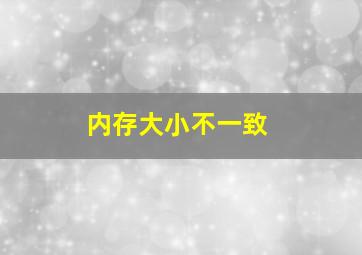 内存大小不一致